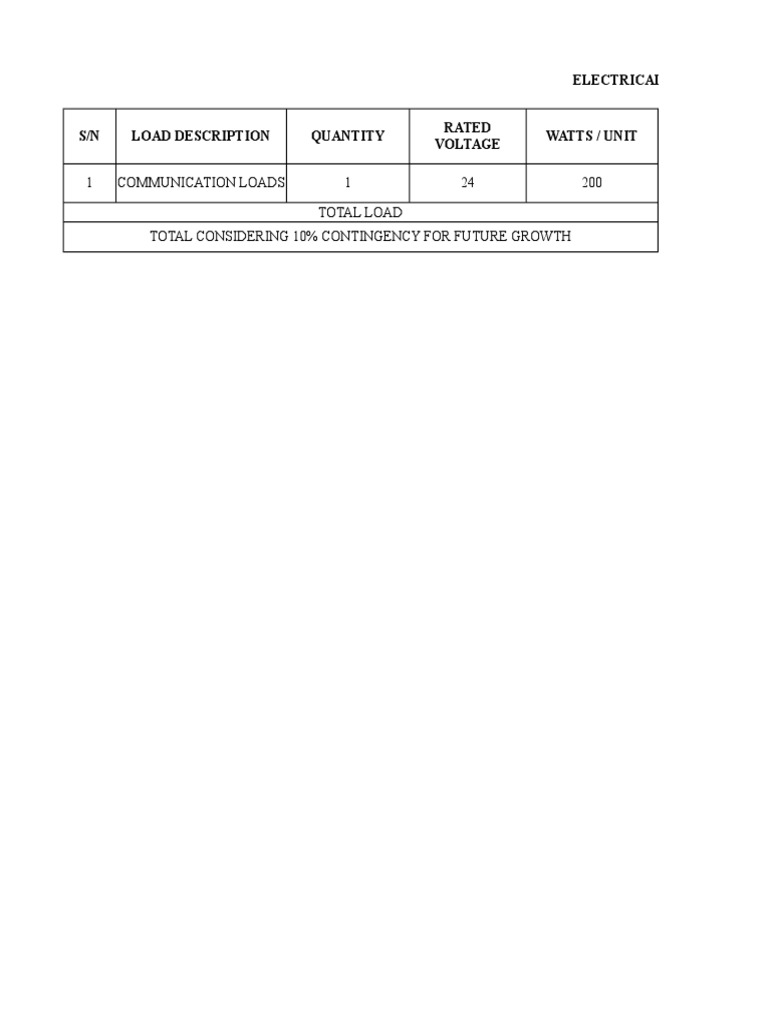 ELECTRICAI

| S/N | LOAD DESCRIPTION | QUANTITY | RATED VOLTAGE | WATTS / UNIT |
|---|---|---|---|---|
| 1 | COMMUNICATION LOADS | 1 | 24 | 200 |
| TOTAL LOAD | | | | |
| TOTAL CONSIDERING 10% CONTINGENCY FOR FUTURE GROWTH | | | | |